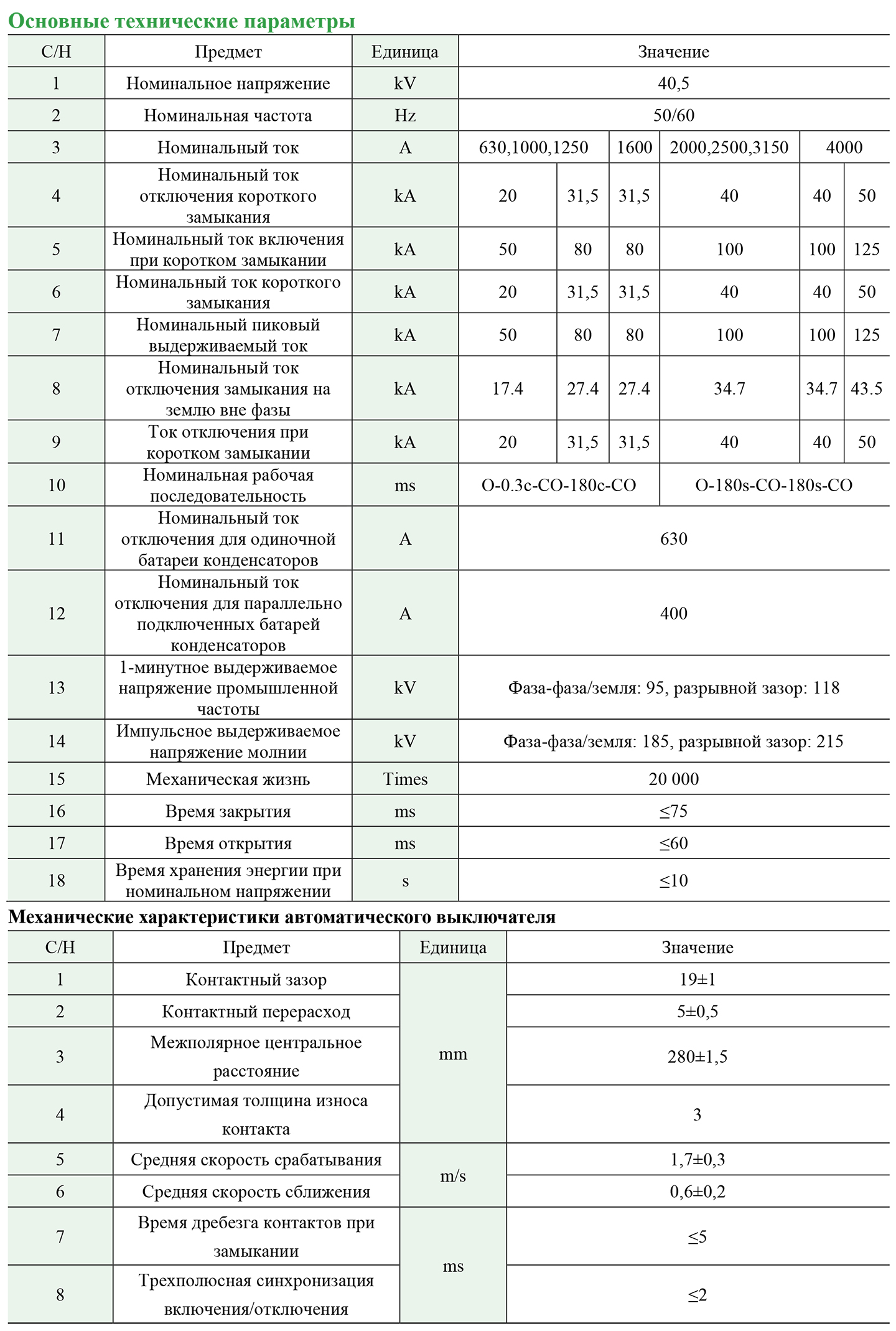 Основные технические параметры

| С/Н | Предмет | Единица | Значение | | | | | |
|---|---|---|---|---|---|---|---|---|
| 1 | Номинальное напряжение | kV | 40,5 | | | | | |
| 2 | Номинальная частота | Hz | 50/60 | | | | | |
| 3 | Номинальный ток | A | 630,1000,1250 | | 1600 | 2000,2500,3150 | 4000 | |
| 4 | Номинальный ток отключения короткого замыкания | kA | 20 | 31,5 | 31,5 | 40 | 40 | 50 |
| 5 | Номинальный ток включения при коротком замыкании | kA | 50 | 80 | 80 | 100 | 100 | 125 |
| 6 | Номинальный ток короткого замыкания | kA | 20 | 31,5 | 31,5 | 40 | 40 | 50 |
| 7 | Номинальный пиковый выдерживаемый ток | kA | 50 | 80 | 80 | 100 | 100 | 125 |
| 8 | Номинальный ток отключения замыкания на землю вне фазы | kA | 17.4 | 27.4 | 27.4 | 34.7 | 34.7 | 43.5 |
| 9 | Ток отключения при коротком замыкании | kA | 20 | 31,5 | 31,5 | 40 | 40 | 50 |
| 10 | Номинальная рабочая последовательность | ms | O-0.3c-CO-180c-CO | | | O-180s-CO-180s-CO | | |
| 11 | Номинальный ток отключения для одиночной батареи конденсаторов | A | 630 | | | | | |
| 12 | Номинальный ток отключения для параллельно подключенных батарей конденсаторов | A | 400 | | | | | |
| 13 | 1-минутное выдерживаемое напряжение промышленной частоты | kV | Фаза-фаза/земля: 95, разрывной зазор: 118 | | | | | |
| 14 | Импульсное выдерживаемое напряжение молнии | kV | Фаза-фаза/земля: 185, разрывной зазор: 215 | | | | | |
| 15 | Механическая жизнь | Times | 20 000 | | | | | |
| 16 | Время закрытия | ms | ≤75 | | | | | |
| 17 | Время открытия | ms | ≤60 | | | | | |
| 18 | Время хранения энергии при номинальном напряжении | s | ≤10 | | | | | |

Механические характеристики автоматического выключателя

| С/Н | Предмет | Единица | Значение |
|---|---|---|---|
| 1 | Контактный зазор | mm | 19±1 |
| 2 | Контактный перерасход | mm | 5±0,5 |
| 3 | Межполярное центральное расстояние | mm | 280±1,5 |
| 4 | Допустимая толщина износа контакта | mm | 3 |
| 5 | Средняя скорость срабатывания | m/s | 1,7±0,3 |
| 6 | Средняя скорость сближения | m/s | 0,6±0,2 |
| 7 | Время дребезга контактов при замыкании | ms | ≤5 |
| 8 | Трехполюсная синхронизация включения/отключения | ms | ≤2 |